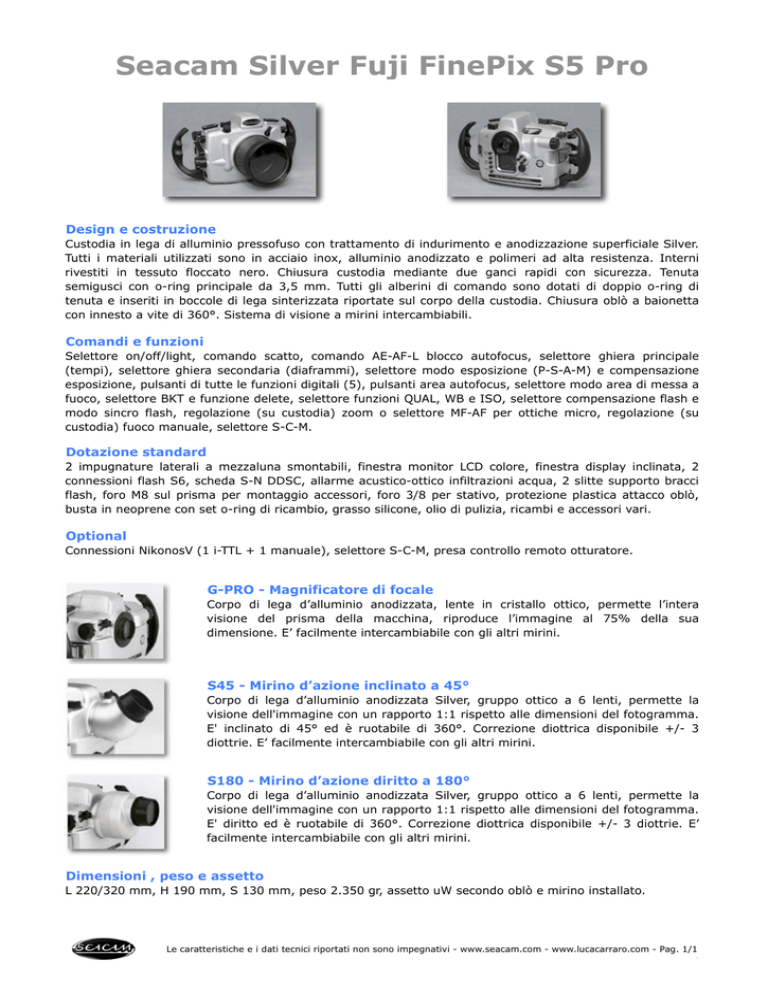 Seacam Silver Fuji FinePix S5 Pro

Design e costruzione
Custodia in lega di alluminio pressofuso con trattamento di indurimento e anodizzazione superficiale Silver. Tutti i materiali utilizzati sono in acciaio inox, alluminio anodizzato e polimeri ad alta resistenza. Interni rivestiti in tessuto floccato nero. Chiusura custodia mediante due ganci rapidi con sicurezza. Tenuta semigusci con o-ring principale da 3,5 mm. Tutti gli alberini di comando sono dotati di doppio o-ring di tenuta e inseriti in boccole di lega sinterizzata riportate sul corpo della custodia. Chiusura oblò a baionetta con innesto a vite di 360°. Sistema di visione a mirini intercambiabili.

Comandi e funzioni
Selettore on/off/light, comando scatto, comando AE-AF-L blocco autofocus, selettore ghiera principale (tempi), selettore ghiera secondaria (diaframmi), selettore modo esposizione (P-S-A-M) e compensazione esposizione, pulsanti di tutte le funzioni digitali (5), pulsanti area autofocus, selettore modo area di messa a fuoco, selettore BKT e funzione delete, selettore funzioni QUAL, WB e ISO, selettore compensazione flash e modo sincro flash, regolazione (su custodia) zoom o selettore MF-AF per ottiche micro, regolazione (su custodia) fuoco manuale, selettore S-C-M.

Dotazione standard
2 impugnature laterali a mezzaluna smontabili, finestra monitor LCD colore, finestra display inclinata, 2 connessioni flash S6, scheda S-N DDSC, allarme acustico-ottico infiltrazioni acqua, 2 slitte supporto bracci flash, foro M8 sul prisma per montaggio accessori, foro 3/8 per stativo, protezione plastica attacco oblò, busta in neoprene con set o-ring di ricambio, grasso silicone, olio di pulizia, ricambi e accessori vari.

Optional
Connessioni NikonosV (1 i-TTL + 1 manuale), selettore S-C-M, presa controllo remoto otturatore.

G-PRO - Magnificatore di focale
Corpo di lega d'alluminio anodizzata, lente in cristallo ottico, permette l'intera visione del prisma della macchina, riproduce l'immagine al 75% della sua dimensione. E' facilmente intercambiabile con gli altri mirini.

S45 - Mirino d'azione inclinato a 45°
Corpo di lega d'alluminio anodizzata Silver, gruppo ottico a 6 lenti, permette la visione dell'immagine con un rapporto 1:1 rispetto alle dimensioni del fotogramma. E' inclinato di 45° ed è ruotabile di 360°. Correzione diottrica disponibile +/- 3 diottrie. E' facilmente intercambiabile con gli altri mirini.

S180 - Mirino d'azione diritto a 180°
Corpo di lega d'alluminio anodizzata Silver, gruppo ottico a 6 lenti, permette la visione dell'immagine con un rapporto 1:1 rispetto alle dimensioni del fotogramma. E' diritto ed è ruotabile di 360°. Correzione diottrica disponibile +/- 3 diottrie. E' facilmente intercambiabile con gli altri mirini.

Dimensioni , peso e assetto
L 220/320 mm, H 190 mm, S 130 mm, peso 2.350 gr, assetto uW secondo oblò e mirino installato.

SEACAM

Le caratteristiche e i dati tecnici riportati non sono impegnativi - www.seacam.com - www.lucacarraro.com - Pag. 1/1